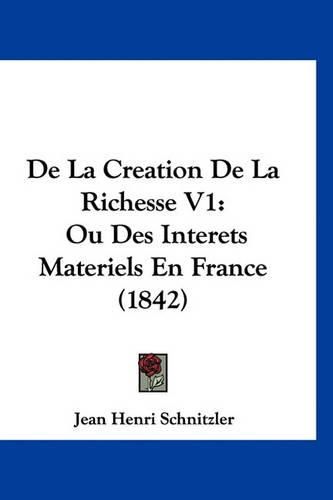 De La Creation De La Richesse V1: Ou Des Interets Materiels En France (1842)

Jean Henri Schnitzler